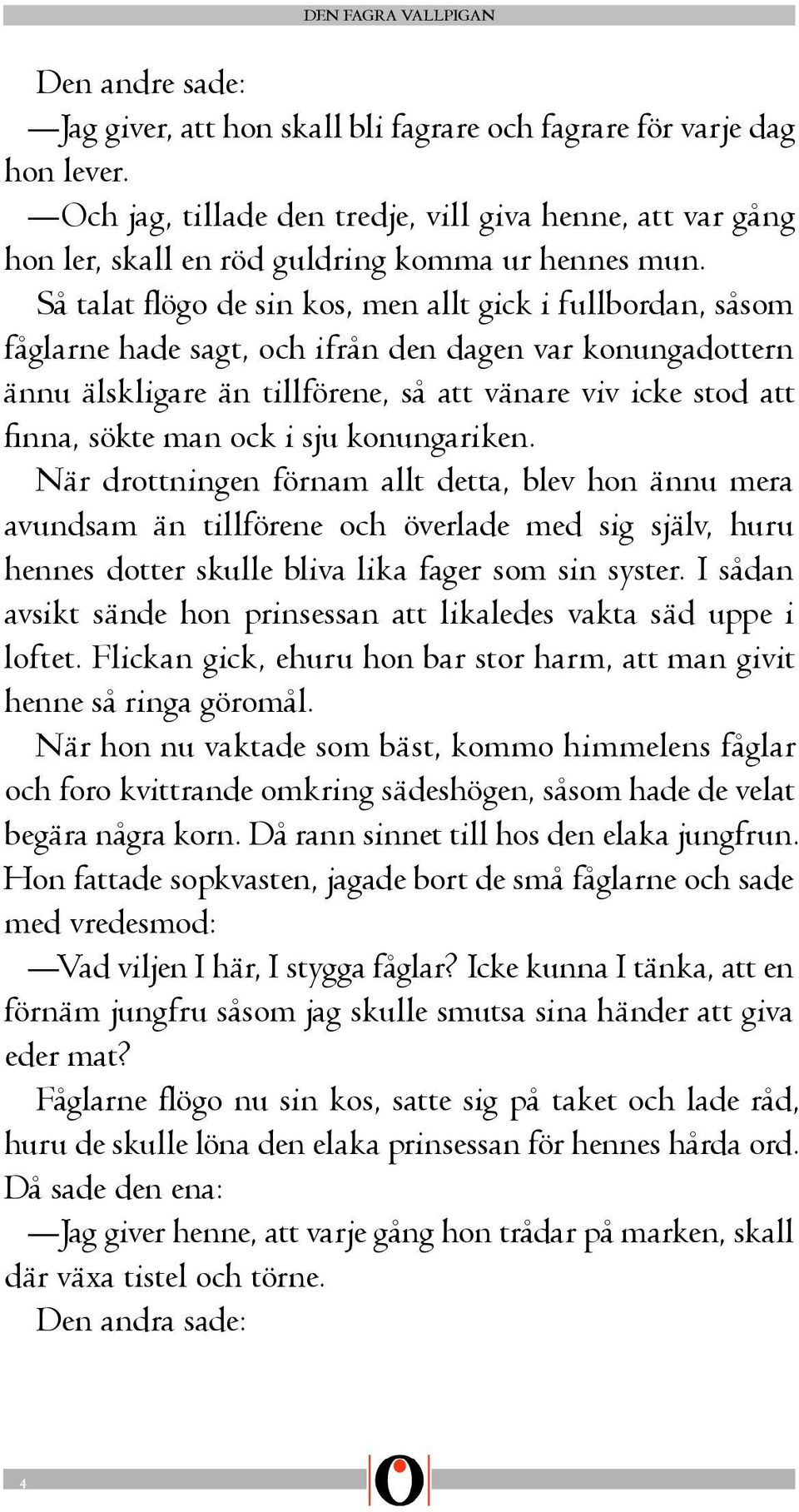 DEN FAGRA VALLPIGAN

Den andre sade:

—Jag giver, att hon skall bli fagrare och fagrare för varje dag hon lever.

—Och jag, tillade den tredje, vill giva henne, att var gång hon ler, skall en röd guldring komma ur hennes mun.

Så talat flögo de sin kos, men allt gick i fullbordan, såsom fåglarne hade sagt, och ifrån den dagen var konungadottern ännu älskligare än tillförene, så att vänare viv icke stod att finna, sökte man ock i sju konungariken.

När drottningen förnam allt detta, blev hon ännu mera avundsam än tillförene och överlade med sig själv, huru hennes dotter skulle bliva lika fager som sin syster. I sådan avsikt sände hon prinsessan att likaledes vakta säd uppe i loftet. Flickan gick, ehuru hon bar stor harm, att man givit henne så ringa göromål.

När hon nu vaktade som bäst, kommo himmelens fåglar och foro kvittrande omkring sädeshögen, såsom hade de velat begära några korn. Då rann sinnet till hos den elaka jungfrun. Hon fattade sopkvasten, jagade bort de små fåglarne och sade med vredesmod:

—Vad viljen I här, I stygga fåglar? Icke kunna I tänka, att en förnäm jungfru såsom jag skulle smutsa sina händer att giva eder mat?

Fåglarne flögo nu sin kos, satte sig på taket och lade råd, huru de skulle löna den elaka prinsessan för hennes hårda ord. Då sade den ena:

—Jag giver henne, att varje gång hon trådar på marken, skall där växa tistel och törne.

Den andra sade:

4